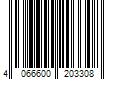 4 066600 203308